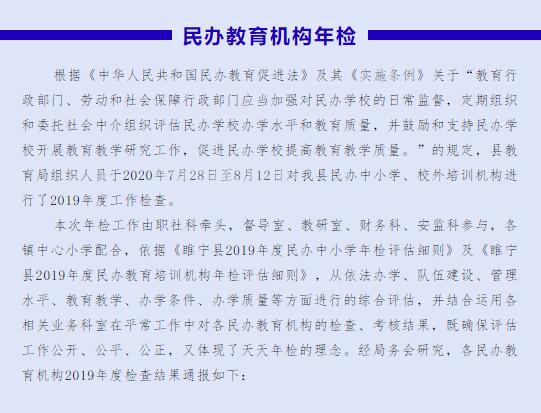 民办教育机构年检

根据《中华人民共和国民办教育促进法》及其《实施条例》关于“教育行政部门、劳动和社会保障行政部门应当加强对民办学校的日常监督，定期组织和委托社会中介组织评估民办学校办学水平和教育质量，并鼓励和支持民办学校开展教育教学研究工作，促进民办学校提高教育教学质量。”的规定，县教育局组织人员于2020年7月28日至8月12日对我县民办中小学、校外培训机构进行了2019年度工作检查。

本次年检工作由职社科牵头，督导室、教研室、财务科、安监科参与，各镇中心小学配合，依据《睢宁县2019年度民办中小学年检评估细则》及《睢宁县2019年度民办教育培训机构年检评估细则》，从依法办学、队伍建设、管理水平、教育教学、办学条件、办学质量等方面进行的综合评估，并结合运用各相关业务科室在平常工作中对各民办教育机构的检查、考核结果，既确保评估工作公开、公平、公正，又体现了天天年检的理念。经局务会研究，各民办教育机构2019年度检查结果通报如下：